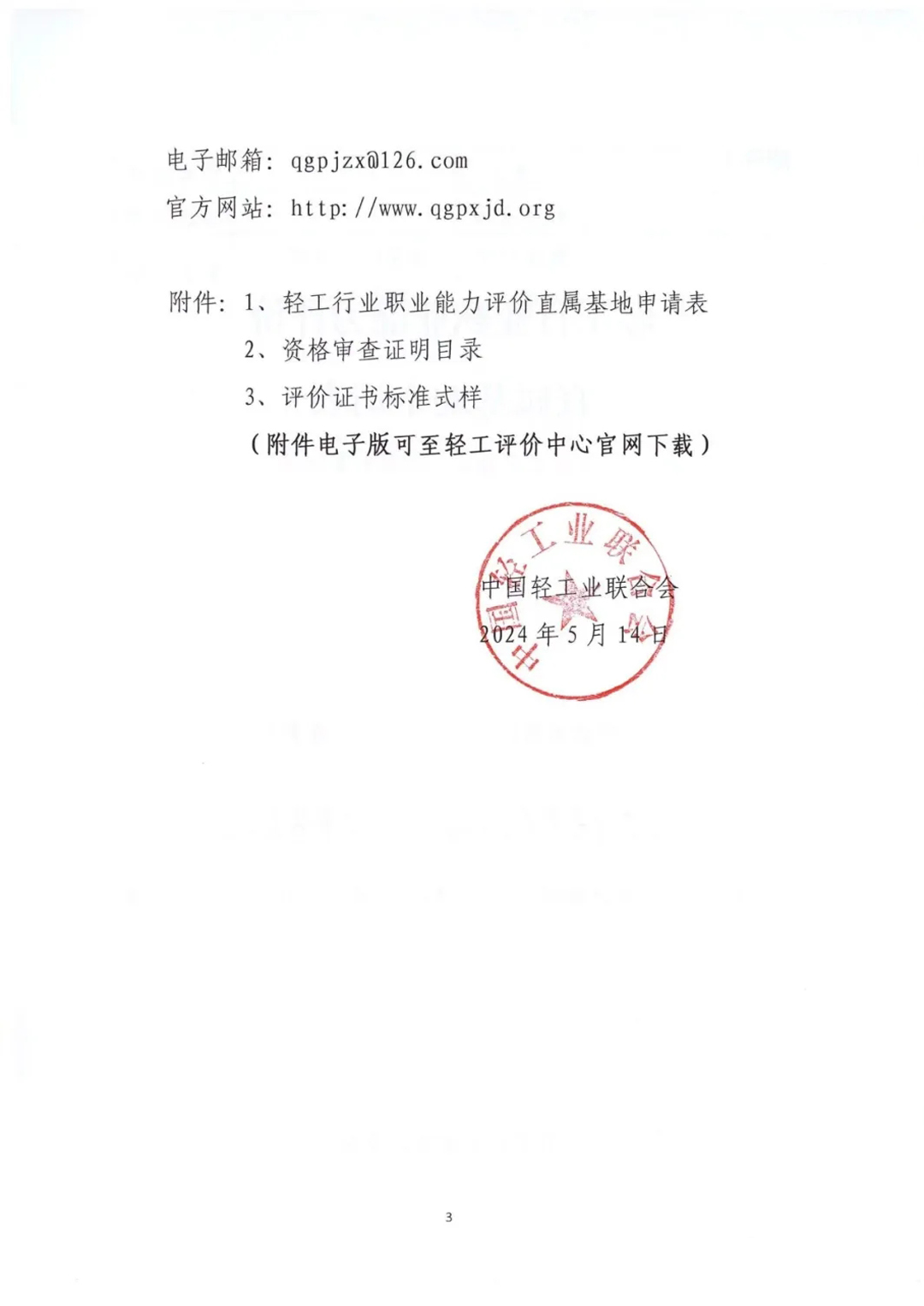 电子邮箱：qgpjzx@126.com
官方网站：http://www.qgpxjd.org

附件：1、轻工行业职业能力评价直属基地申请表
2、资格审查证明目录
3、评价证书标准式样
（附件电子版可至轻工评价中心官网下载）

中国轻工业联合会
中国轻工业联合会
2024 年 5 月 14 日

3